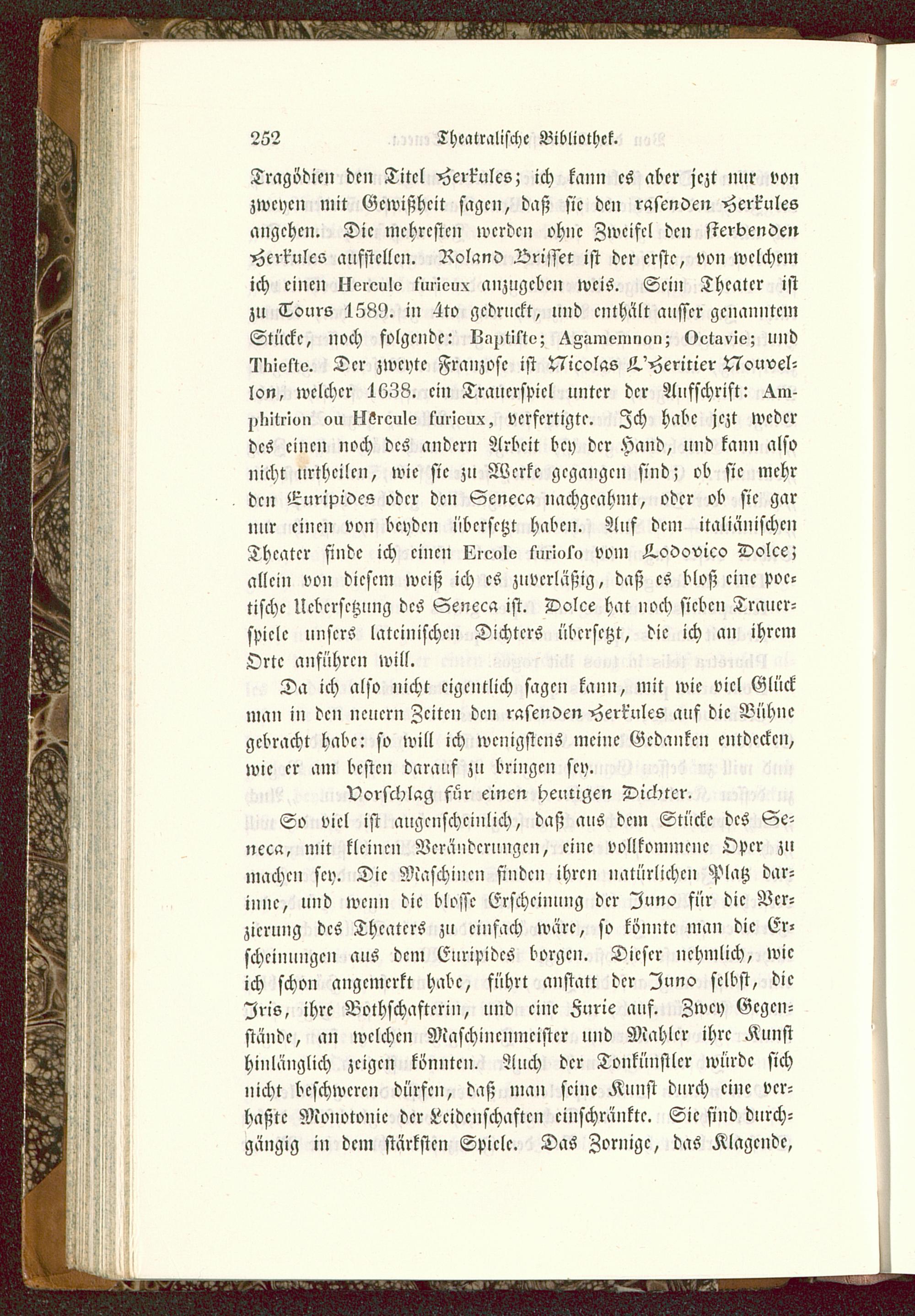 252 Theatralische Bibliothek.

Tragödien den Titel Herkules; ich kann es aber jezt nur von zweyen mit Gewißheit sagen, daß sie den rasenden Herkules angehen. Die mehresten werden ohne Zweifel den sterbenden Herkules aufstellen. Roland Brisset ist der erste, von welchem ich einen Hercule furieux anzugeben weis. Sein Theater ist zu Tours 1589. in 4to gedruckt, und enthält ausser genanntem Stücke, noch folgende: Baptiste; Agamemnon; Octavie; und Thieste. Der zweyte Franzose ist Nicolas L'Heritier Nouvellon, welcher 1638. ein Trauerspiel unter der Aufschrift: Amphitrion ou Hercule furieux, verfertigte. Ich habe jezt weder des einen noch des andern Arbeit bey der Hand, und kann also nicht urtheilen, wie sie zu Werke gegangen sind; ob sie mehr den Euripides oder den Seneca nachgeahmt, oder ob sie gar nur einen von beyden übersetzt haben. Auf dem italiänischen Theater finde ich einen Ercole furioso vom Lodovico Dolce; allein von diesem weiß ich es zuverläßig, daß es bloß eine poetische Uebersetzung des Seneca ist. Dolce hat noch sieben Trauerspiele unsers lateinischen Dichters übersetzt, die ich an ihrem Orte anführen will.

Da ich also nicht eigentlich sagen kann, mit wie viel Glück man in den neuern Zeiten den rasenden Herkules auf die Bühne gebracht habe: so will ich wenigstens meine Gedanken entdecken, wie er am besten darauf zu bringen sey.

Vorschlag für einen heutigen Dichter.

So viel ist augenscheinlich, daß aus dem Stücke des Seneca, mit kleinen Veränderungen, eine vollkommene Oper zu machen sey. Die Maschinen finden ihren natürlichen Platz darinne, und wenn die blosse Erscheinung der Juno für die Verzierung des Theaters zu einfach wäre, so könnte man die Erscheinungen aus dem Euripides borgen. Dieser nehmlich, wie ich schon angemerkt habe, führt anstatt der Juno selbst, die Iris, ihre Bothschafterin, und eine Furie auf. Zwey Gegenstände, an welchen Maschinenmeister und Mahler ihre Kunst hinlänglich zeigen könnten. Auch der Tonkünstler würde sich nicht beschweren dürfen, daß man seine Kunst durch eine verhaßte Monotonie der Leidenschaften einschränkte. Sie sind durchgängig in dem stärksten Spiele. Das Zornige, das Klagende,